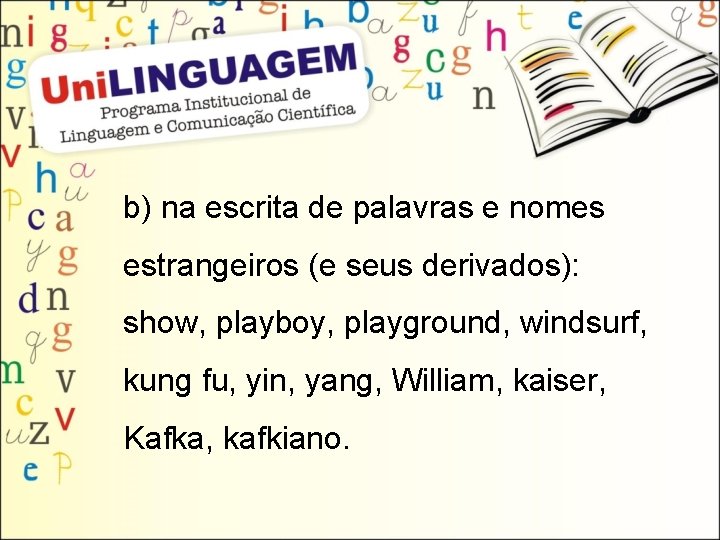 UniLINGUAGEM
Programa Institucional de Linguagem e Comunicação Científica

b) na escrita de palavras e nomes estrangeiros (e seus derivados): show, playboy, playground, windsurf, kung fu, yin, yang, William, kaiser, Kafka, kafkiano.